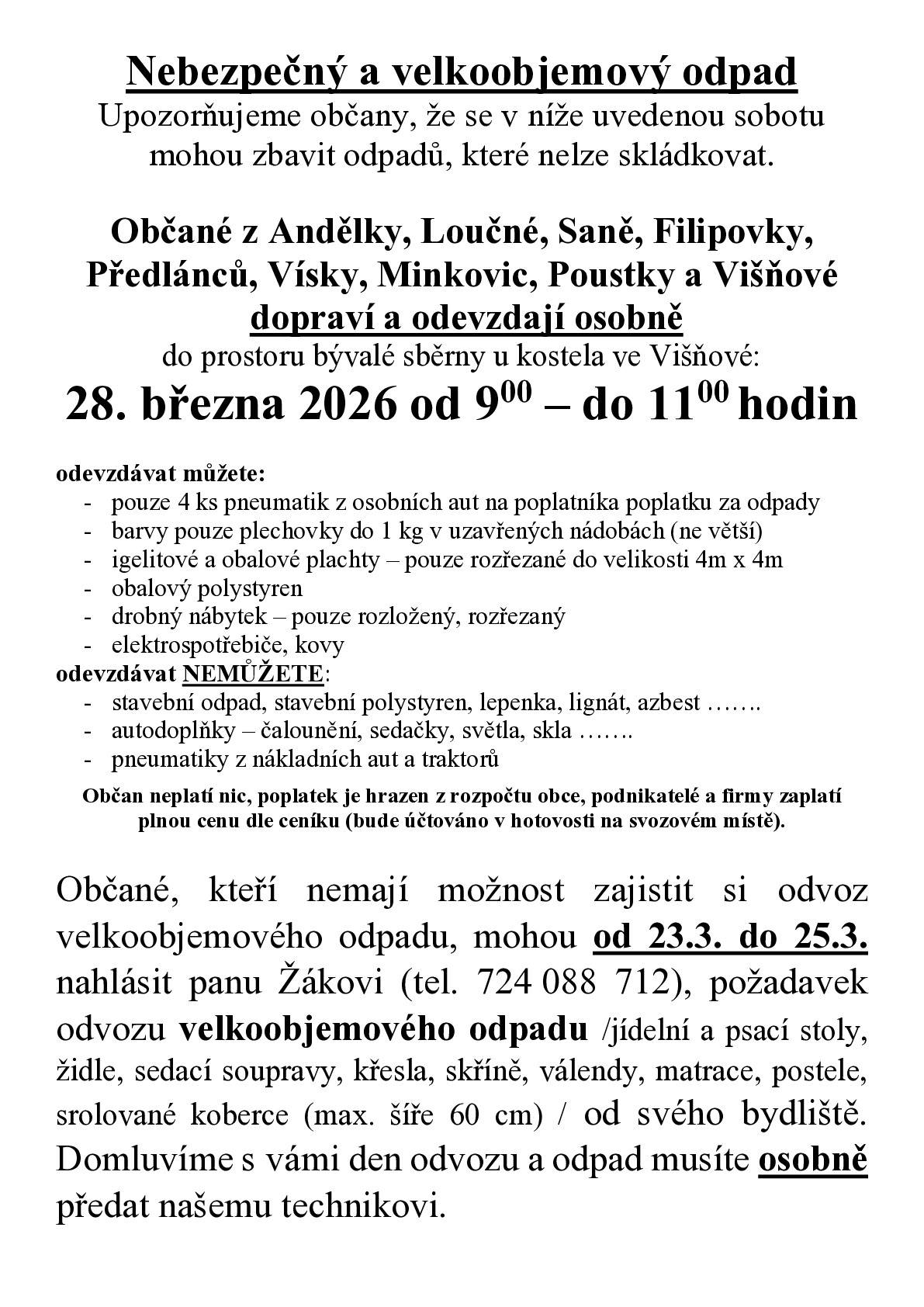 Nebezpečný a velkoobjemový odpad
Upozorňujeme občany, že se v níže uvedenou sobotu mohou zbavit odpadů, které nelze skládkovat.

Občané z Andělky, Loučné, Saně, Filipovky, Předlánců, Vísky, Minkovic, Poustky a Višňové dopraví a odevzdají osobně
do prostoru bývalé sběrny u kostela ve Višňové:
28. března 2026 od $9^{00}$ – do $11^{00}$ hodin

odevzdávat můžete:
- pouze 4 ks pneumatik z osobních aut na poplatníka poplatku za odpady
- barvy pouze plechovky do 1 kg v uzavřených nádobách (ne větší)
- igelitové a obalové plachty – pouze rozřezané do velikosti 4m x 4m
- obalový polystyren
- drobný nábytek – pouze rozložený, rozřezaný
- elektrospotřebiče, kovy
odevzdávat NEMŮŽETE:
- stavební odpad, stavební polystyren, lepenka, lignát, azbest …….
- autodoplňky – čalounění, sedačky, světla, skla …….
- pneumatiky z nákladních aut a traktorů

Občan neplatí nic, poplatek je hrazen z rozpočtu obce, podnikatelé a firmy zaplatí plnou cenu dle ceníku (bude účtováno v hotovosti na svozovém místě).

Občané, kteří nemají možnost zajistit si odvoz velkoobjemového odpadu, mohou od 23.3. do 25.3. nahlásit panu Žákovi (tel. 724 088 712), požadavek odvozu velkoobjemového odpadu /jídelní a psací stoly, židle, sedací soupravy, křesla, skříně, válendy, matrace, postele, srolované koberce (max. šíře 60 cm) / od svého bydliště. Domluvíme s vámi den odvozu a odpad musíte osobně předat našemu technikovi.